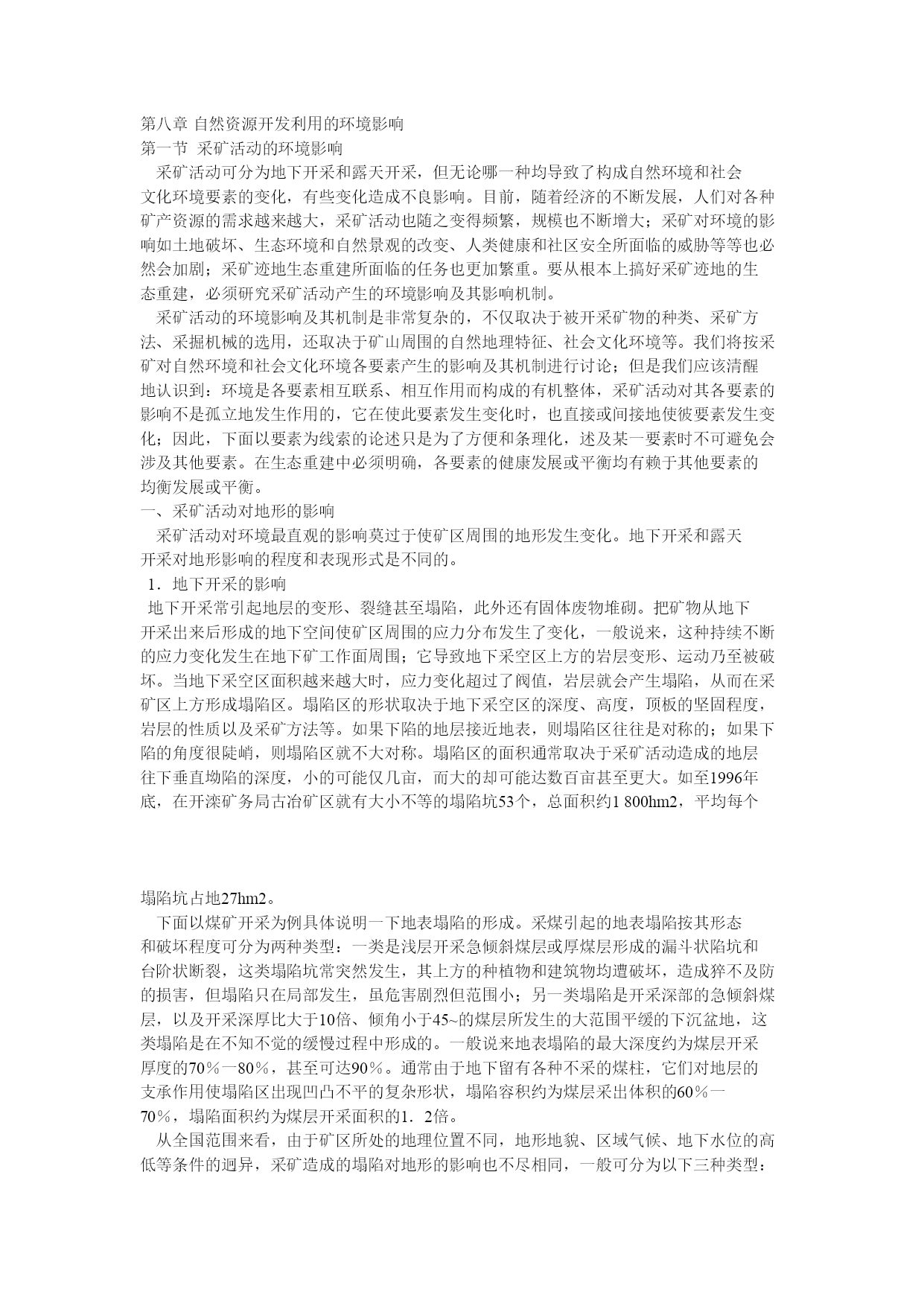 第八章 自然资源开发利用的环境影响
第一节 采矿活动的环境影响

采矿活动可分为地下开采和露天开采，但无论哪一种均导致了构成自然环境和社会文化环境要素的变化，有些变化造成不良影响。目前，随着经济的不断发展，人们对各种矿产资源的需求越来越大，采矿活动也随之变得频繁，规模也不断增大；采矿对环境的影响如土地破坏、生态环境和自然景观的改变、人类健康和社区安全所面临的威胁等等也必然会加剧；采矿迹地生态重建所面临的任务也更加繁重。要从根本上搞好采矿迹地的生态重建，必须研究采矿活动产生的环境影响及其影响机制。

采矿活动的环境影响及其机制是非常复杂的，不仅取决于被开采矿物的种类、采矿方法、采掘机械的选用，还取决于矿山周围的自然地理特征、社会文化环境等。我们将按采矿对自然环境和社会文化环境各要素产生的影响及其机制进行讨论；但是我们应该清醒地认识到：环境是各要素相互联系、相互作用而构成的有机整体，采矿活动对其各要素的影响不是孤立地发生作用的，它在使此要素发生变化时，也直接或间接地使彼要素发生变化；因此，下面以要素为线索的论述只是为了方便和条理化，述及某一要素时不可避免会涉及其他要素。在生态重建中必须明确，各要素的健康发展或平衡均有赖于其他要素的均衡发展或平衡。

一、采矿活动对地形的影响

采矿活动对环境最直观的影响莫过于使矿区周围的地形发生变化。地下开采和露天开采对地形影响的程度和表现形式是不同的。

1．地下开采的影响

地下开采常引起地层的变形、裂缝甚至塌陷，此外还有固体废物堆砌。把矿物从地下开采出来后形成的地下空间使矿区周围的应力分布发生了变化，一般说来，这种持续不断的应力变化发生在地下矿工作面周围；它导致地下采空区上方的岩层变形、运动乃至被破坏。当地下采空区面积越来越大时，应力变化超过了阀值，岩层就会产生塌陷，从而在采矿区上方形成塌陷区。塌陷区的形状取决于地下采空区的深度、高度，顶板的坚固程度，岩层的性质以及采矿方法等。如果下陷的地层接近地表，则塌陷区往往是对称的；如果下陷的角度很陡峭，则塌陷区就不大对称。塌陷区的面积通常取决于采矿活动造成的地层往下垂直坳陷的深度，小的可能仅几亩，而大的却可能达数百亩甚至更大。如至1996年底，在开滦矿务局古冶矿区就有大小不等的塌陷坑53个，总面积约1 800hm2，平均每个

塌陷坑占地27hm2。

下面以煤矿开采为例具体说明一下地表塌陷的形成。采煤引起的地表塌陷按其形态和破坏程度可分为两种类型：一类是浅层开采急倾斜煤层或厚煤层形成的漏斗状陷坑和台阶状断裂，这类塌陷坑常突然发生，其上方的种植物和建筑物均遭破坏，造成猝不及防的损害，但塌陷只在局部发生，虽危害剧烈但范围小；另一类塌陷是开采深部的急倾斜煤层，以及开采深厚比大于10倍、倾角小于45~的煤层所发生的大范围平缓的下沉盆地，这类塌陷是在不知不觉的缓慢过程中形成的。一般说来地表塌陷的最大深度约为煤层开采厚度的70％一80％，甚至可达90％。通常由于地下留有各种不采的煤柱，它们对地层的支承作用使塌陷区出现凹凸不平的复杂形状，塌陷容积约为煤层采出体积的60％一70％，塌陷面积约为煤层开采面积的1．2倍。

从全国范围来看，由于矿区所处的地理位置不同，地形地貌、区域气候、地下水位的高低等条件的迥异，采矿造成的塌陷对地形的影响也不尽相同，一般可分为以下三种类型：